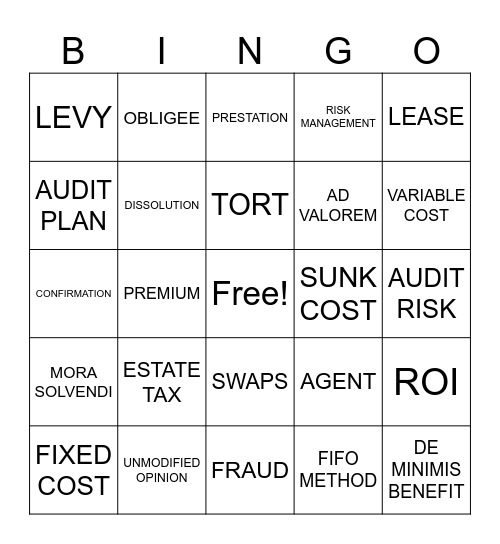 | B | I | N | G | O |
|---|---|---|---|---|
| LEVY | OBLIGEE | PRESTATION | RISK MANAGEMENT | LEASE |
| AUDIT PLAN | DISSOLUTION | TORT | AD VALOREM | VARIABLE COST |
| CONFIRMATION | PREMIUM | Free! | SUNK COST | AUDIT RISK |
| MORA SOLVENDI | ESTATE TAX | SWAPS | AGENT | ROI |
| FIXED COST | UNMODIFIED OPINION | FRAUD | FIFO METHOD | DE MINIMIS BENEFIT |